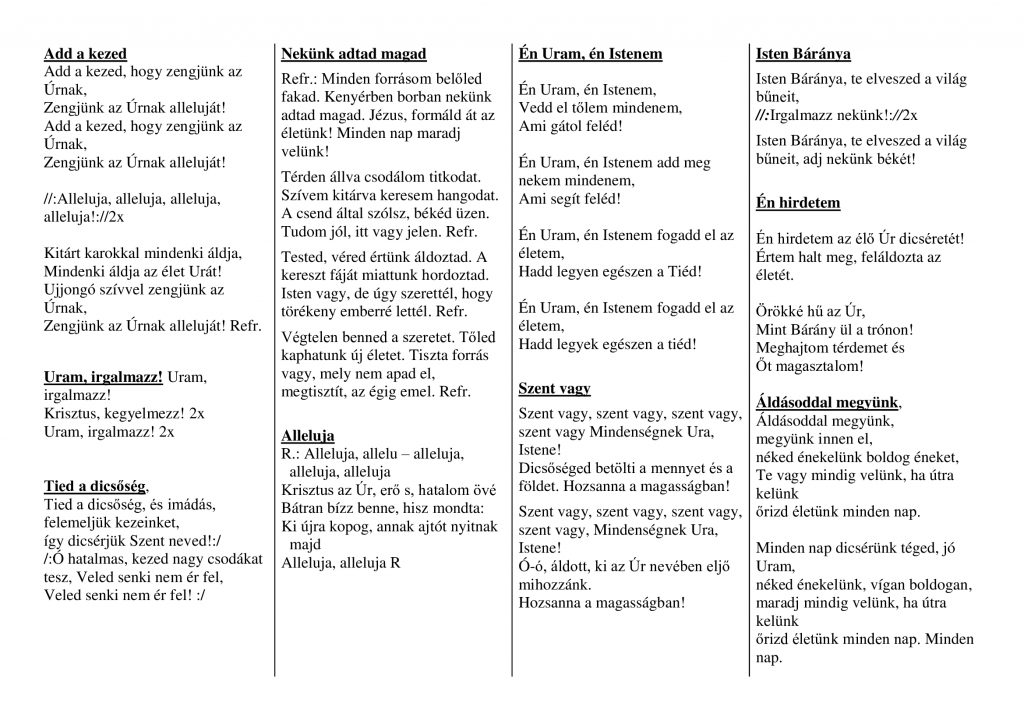 **Add a kezed**
Add a kezed, hogy zengjünk az Úrnak,
Zengjünk az Úrnak alleluját!
Add a kezed, hogy zengjünk az Úrnak,
Zengjünk az Úrnak alleluját!

//:Alleluja, alleluja, alleluja, alleluja!://2x

Kitárt karokkal mindenki áldja,
Mindenki áldja az élet Urát!
Ujjongó szívvel zengjünk az Úrnak,
Zengjünk az Úrnak alleluját! Refr.

**Uram, irgalmazz!** Uram, irgalmazz!
Krisztus, kegyelmezz! 2x
Uram, irgalmazz! 2x

**Tied a dicsőség**,
Tied a dicsőség, és imádás,
felemeljük kezeinket,
így dicsérjük Szent neved!:/
/:Ó hatalmas, kezed nagy csodákat tesz, Veled senki nem ér fel,
Veled senki nem ér fel! :/

**Nekünk adtad magad**
Refr.: Minden forrásom belőled fakad. Kenyérben borban nekünk adtad magad. Jézus, formáld át az életünk! Minden nap maradj velünk!

Térden állva csodálom titkodat. Szívem kitárva keresem hangodat. A csend által szólsz, békéd üzen. Tudom jól, itt vagy jelen. Refr.

Tested, véred értünk áldoztad. A kereszt fáját miattunk hordoztad. Isten vagy, de úgy szerettél, hogy törékeny emberré lettél. Refr.

Végtelen benned a szeretet. Tőled kaphatunk új életet. Tiszta forrás vagy, mely nem apad el, megtisztít, az égig emel. Refr.

**Alleluja**
R.: Alleluja, allelu – alleluja, alleluja, alleluja
Krisztus az Úr, erő s, hatalom övé
Bátran bízz benne, hisz mondta:
Ki újra kopog, annak ajtót nyitnak majd
Alleluja, alleluja R

**Én Uram, én Istenem**

Én Uram, én Istenem,
Vedd el tőlem mindenem,
Ami gátol feléd!

Én Uram, én Istenem add meg nekem mindenem,
Ami segít feléd!

Én Uram, én Istenem fogadd el az életem,
Hadd legyen egészen a Tiéd!

Én Uram, én Istenem fogadd el az életem,
Hadd legyek egészen a tiéd!

**Szent vagy**
Szent vagy, szent vagy, szent vagy, szent vagy Mindenségnek Ura, Istene!
Dicsőséged betölti a mennyet és a földet. Hozsanna a magasságban!

Szent vagy, szent vagy, szent vagy, szent vagy, Mindenségnek Ura, Istene!
Ó-ó, áldott, ki az Úr nevében eljő mihozzánk.
Hozsanna a magasságban!

**Isten Báránya**
Isten Báránya, te elveszed a világ bűneit,
//:Irgalmazz nekünk!://2x
Isten Báránya, te elveszed a világ bűneit, adj nekünk békét!

**Én hirdetem**

Én hirdetem az élő Úr dicséretét!
Értem halt meg, feláldozta az életét.

Örökké hű az Úr,
Mint Bárány ül a trónon!
Meghajtom térdemet és
Őt magasztalom!

**Áldásoddal megyünk**,
Áldásoddal megyünk,
megyünk innen el,
néked énekelünk boldog éneket,
Te vagy mindig velünk, ha útra kelünk
őrizd életünk minden nap.

Minden nap dicsérünk téged, jó Uram,
néked énekelünk, vígan boldogan,
maradj mindig velünk, ha útra kelünk
őrizd életünk minden nap. Minden nap.